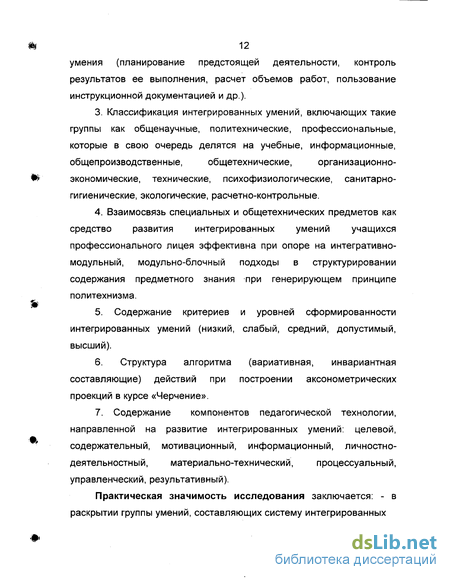 12

умения (планирование предстоящей деятельности, контроль результатов ее выполнения, расчет объемов работ, пользование инструкционной документацией и др.).

3. Классификация интегрированных умений, включающих такие группы как общенаучные, политехнические, профессиональные, которые в свою очередь делятся на учебные, информационные, общепроизводственные, общетехнические, организационно-экономические, технические, психофизиологические, санитарно-гигиенические, экологические, расчетно-контрольные.

4. Взаимосвязь специальных и общетехнических предметов как средство развития интегрированных умений учащихся профессионального лицея эффективна при опоре на интегративно-модульный, модульно-блочный подходы в структурировании содержания предметного знания при генерирующем принципе политехнизма.

5. Содержание критериев и уровней сформированности интегрированных умений (низкий, слабый, средний, допустимый, высший).

6. Структура алгоритма (вариативная, инвариантная составляющие) действий при построении аксонометрических проекций в курсе «Черчение».

7. Содержание компонентов педагогической технологии, направленной на развитие интегрированных умений: целевой, содержательный, мотивационный, информационный, личностно-деятельностный, материально-технический, процессуальный, управленческий, результативный).

**Практическая значимость исследования** заключается: - в раскрытии группы умений, составляющих систему интегрированных

dsLib.net
библиотека диссертаций